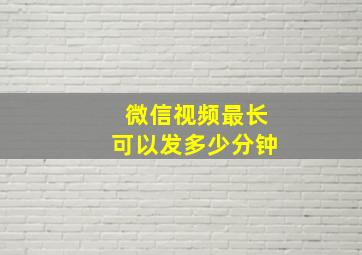 微信视频最长
可以发多少分钟